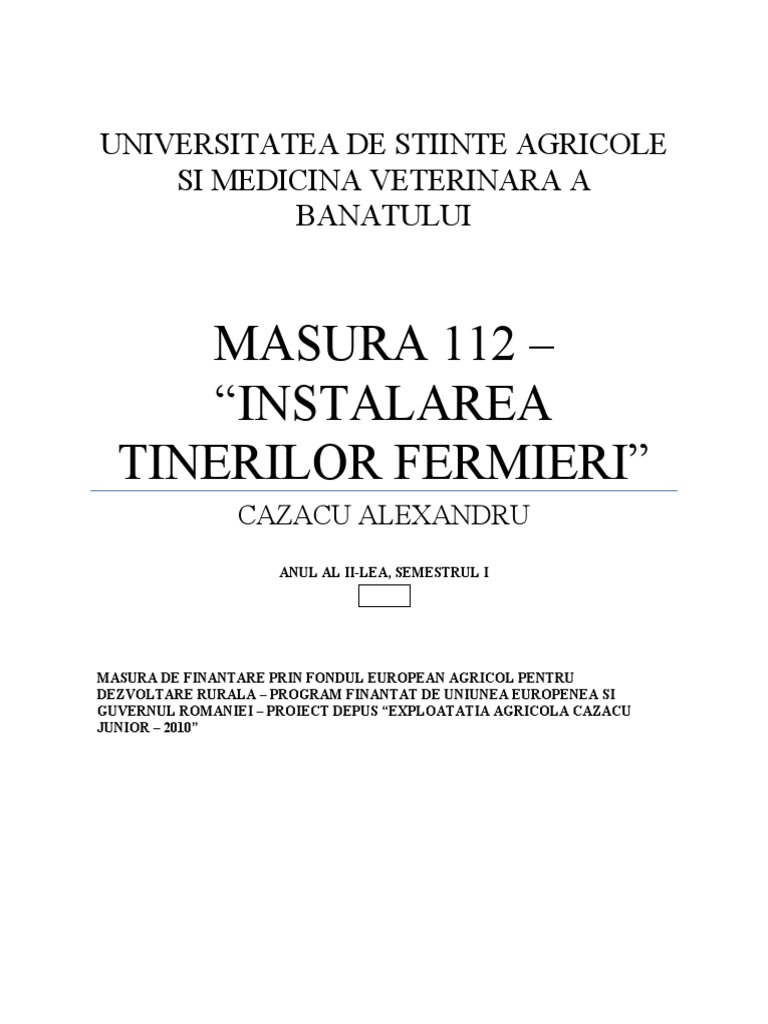 UNIVERSITATEA DE STIINTE AGRICOLE SI MEDICINA VETERINARA A BANATULUI

MASURA 112 – "INSTALAREA TINERILOR FERMIERI"

CAZACU ALEXANDRU

ANUL AL II-LEA, SEMESTRUL I

MASURA DE FINANTARE PRIN FONDUL EUROPEAN AGRICOL PENTRU DEZVOLTARE RURALA – PROGRAM FINANTAT DE UNIUNEA EUROPENEA SI GUVERNUL ROMANIEI – PROIECT DEPUS "EXPLOATATIA AGRICOLA CAZACU JUNIOR – 2010"